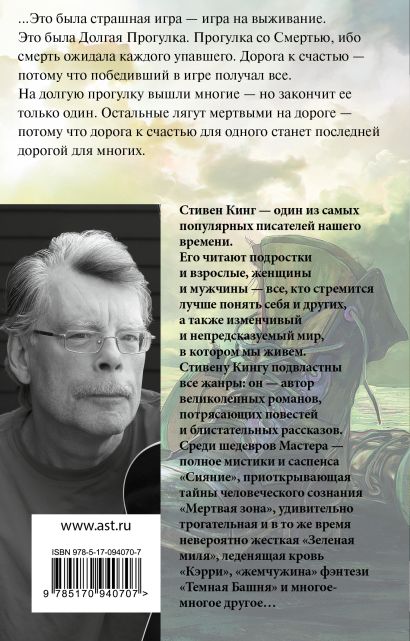 ...Это была страшная игра — игра на выживание. Это была Долгая Прогулка. Прогулка со Смертью, ибо смерть ожидала каждого упавшего. Дорога к счастью — потому что победивший в игре получал все. На долгую прогулку вышли многие — но закончит ее только один. Остальные лягут мертвыми на дороге — потому что дорога к счастью для одного станет последней дорогой для многих.

Стивен Кинг — один из самых популярных писателей нашего времени.
Его читают подростки и взрослые, женщины и мужчины — все, кто стремится лучше понять себя и других, а также изменчивый и непредсказуемый мир, в котором мы живем.
Стивену Кингу подвластны все жанры: он — автор великолепных романов, потрясающих повестей и блистательных рассказов.
Среди шедевров Мастера — полное мистики и саспенса «Сияние», приоткрывающая тайны человеческого сознания «Мертвая зона», удивительно трогательная и в то же время невероятно жесткая «Зеленая миля», леденящая кровь «Кэрри», «жемчужина» фэнтези «Темная Башня» и многое-многое другое…

www.ast.ru

ISBN 978-5-17-094070-7

9 785170 940707 >